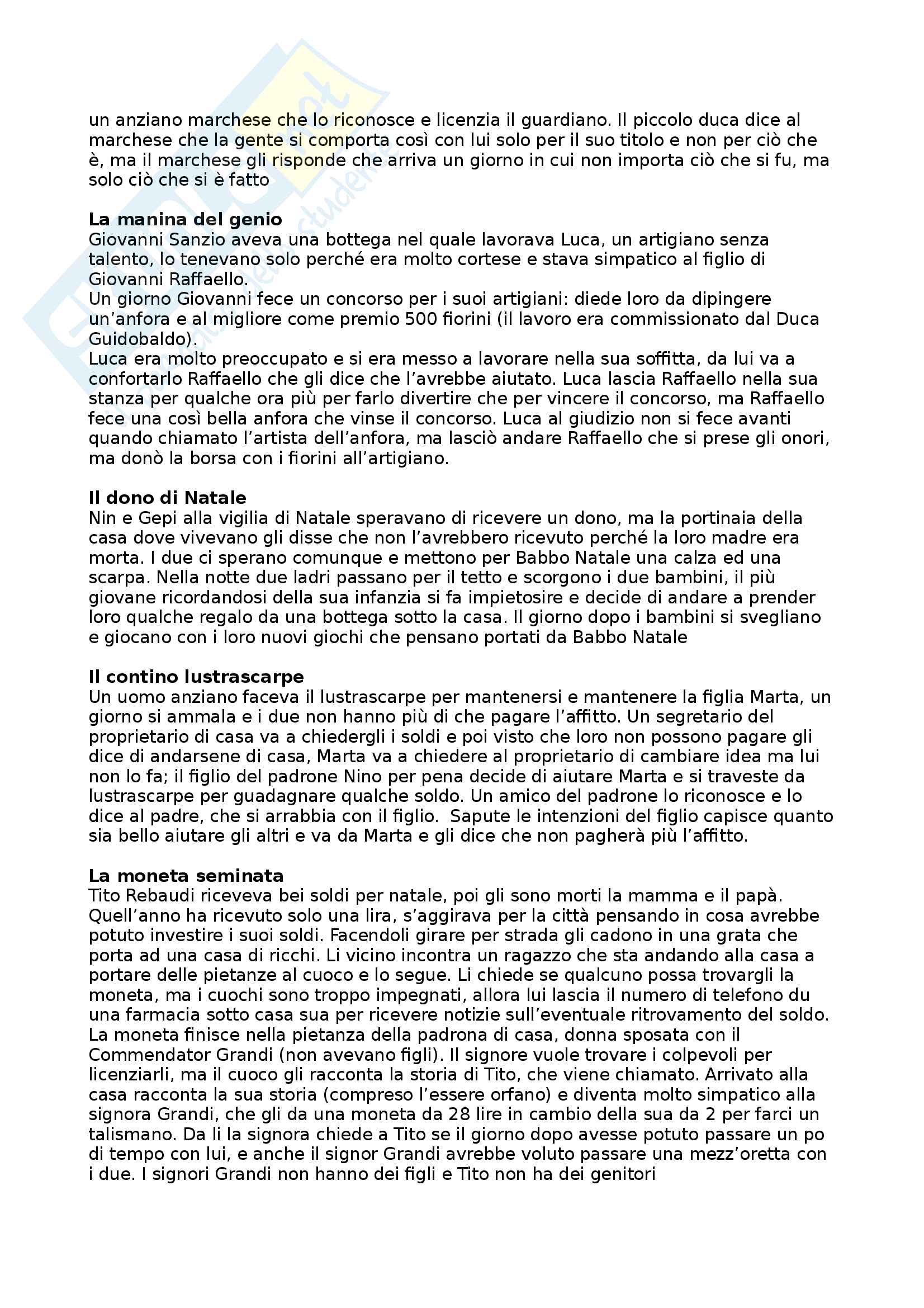 un anziano marchese che lo riconosce e licenzia il guardiano. Il piccolo duca dice al marchese che la gente si comporta così con lui solo per il suo titolo e non per ciò che è, ma il marchese gli risponde che arriva un giorno in cui non importa ciò che si fu, ma solo ciò che si è fatto

**La manina del genio**
Giovanni Sanzio aveva una bottega nel quale lavorava Luca, un artigiano senza talento, lo tenevano solo perché era molto cortese e stava simpatico al figlio di Giovanni Raffaello.
Un giorno Giovanni fece un concorso per i suoi artigiani: diede loro da dipingere un'anfora e al migliore come premio 500 fiorini (il lavoro era commissionato dal Duca Guidobaldo).
Luca era molto preoccupato e si era messo a lavorare nella sua soffitta, da lui va a confortarlo Raffaello che gli dice che l'avrebbe aiutato. Luca lascia Raffaello nella sua stanza per qualche ora più per farlo divertire che per vincere il concorso, ma Raffaello fece una così bella anfora che vinse il concorso. Luca al giudizio non si fece avanti quando chiamato l'artista dell'anfora, ma lasciò andare Raffaello che si prese gli onori, ma donò la borsa con i fiorini all'artigiano.

**Il dono di Natale**
Nin e Gepi alla vigilia di Natale speravano di ricevere un dono, ma la portinaia della casa dove vivevano gli disse che non l'avrebbero ricevuto perché la loro madre era morta. I due ci sperano comunque e mettono per Babbo Natale una calza ed una scarpa. Nella notte due ladri passano per il tetto e scorgono i due bambini, il più giovane ricordandosi della sua infanzia si fa impietosire e decide di andare a prender loro qualche regalo da una bottega sotto la casa. Il giorno dopo i bambini si svegliano e giocano con i loro nuovi giochi che pensano portati da Babbo Natale

**Il contino lustrascarpe**
Un uomo anziano faceva il lustrascarpe per mantenersi e mantenere la figlia Marta, un giorno si ammala e i due non hanno più di che pagare l'affitto. Un segretario del proprietario di casa va a chiedergli i soldi e poi visto che loro non possono pagare gli dice di andarsene di casa, Marta va a chiedere al proprietario di cambiare idea ma lui non lo fa; il figlio del padrone Nino per pena decide di aiutare Marta e si traveste da lustrascarpe per guadagnare qualche soldo. Un amico del padrone lo riconosce e lo dice al padre, che si arrabbia con il figlio. Sapute le intenzioni del figlio capisce quanto sia bello aiutare gli altri e va da Marta e gli dice che non pagherà più l'affitto.

**La moneta seminata**
Tito Rebaudi riceveva bei soldi per natale, poi gli sono morti la mamma e il papà. Quell'anno ha ricevuto solo una lira, s'aggirava per la città pensando in cosa avrebbe potuto investire i suoi soldi. Facendoli girare per strada gli cadono in una grata che porta ad una casa di ricchi. Li vicino incontra un ragazzo che sta andando alla casa a portare delle pietanze al cuoco e lo segue. Li chiede se qualcuno possa trovargli la moneta, ma i cuochi sono troppo impegnati, allora lui lascia il numero di telefono du una farmacia sotto casa sua per ricevere notizie sull'eventuale ritrovamento del soldo. La moneta finisce nella pietanza della padrona di casa, donna sposata con il Commendator Grandi (non avevano figli). Il signore vuole trovare i colpevoli per licenziarli, ma il cuoco gli racconta la storia di Tito, che viene chiamato. Arrivato alla casa racconta la sua storia (compreso l'essere orfano) e diventa molto simpatico alla signora Grandi, che gli da una moneta da 28 lire in cambio della sua da 2 per farci un talismano. Da li la signora chiede a Tito se il giorno dopo avesse potuto passare un po di tempo con lui, e anche il signor Grandi avrebbe voluto passare una mezz'oretta con i due. I signori Grandi non hanno dei figli e Tito non ha dei genitori